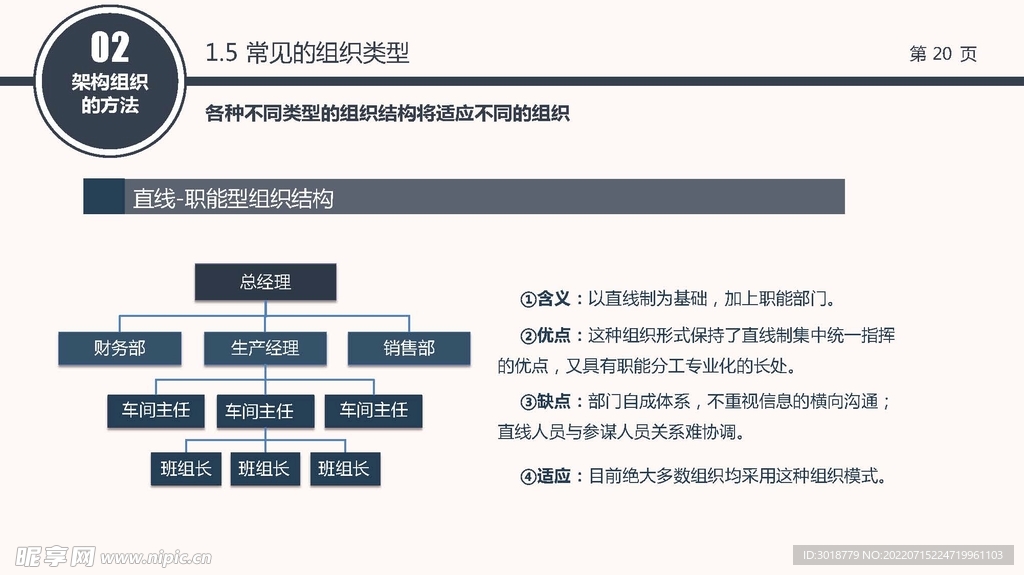 02
架构组织的方法

1.5 常见的组织类型

第 20 页

各种不同类型的组织结构将适应不同的组织

直线-职能型组织结构

总经理

财务部

生产经理

销售部

车间主任

车间主任

车间主任

班组长

班组长

班组长

①含义：以直线制为基础，加上职能部门。

②优点：这种组织形式保持了直线制集中统一指挥的优点，又具有职能分工专业化的长处。

③缺点：部门自成体系，不重视信息的横向沟通；直线人员与参谋人员关系难协调。

④适应：目前绝大多数组织均采用这种组织模式。

昵享网 www.nipic.cn

ID:3018779 NO:20220715224719961103